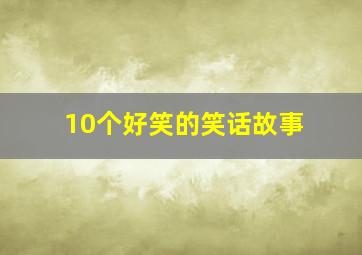 10个好笑的笑话故事